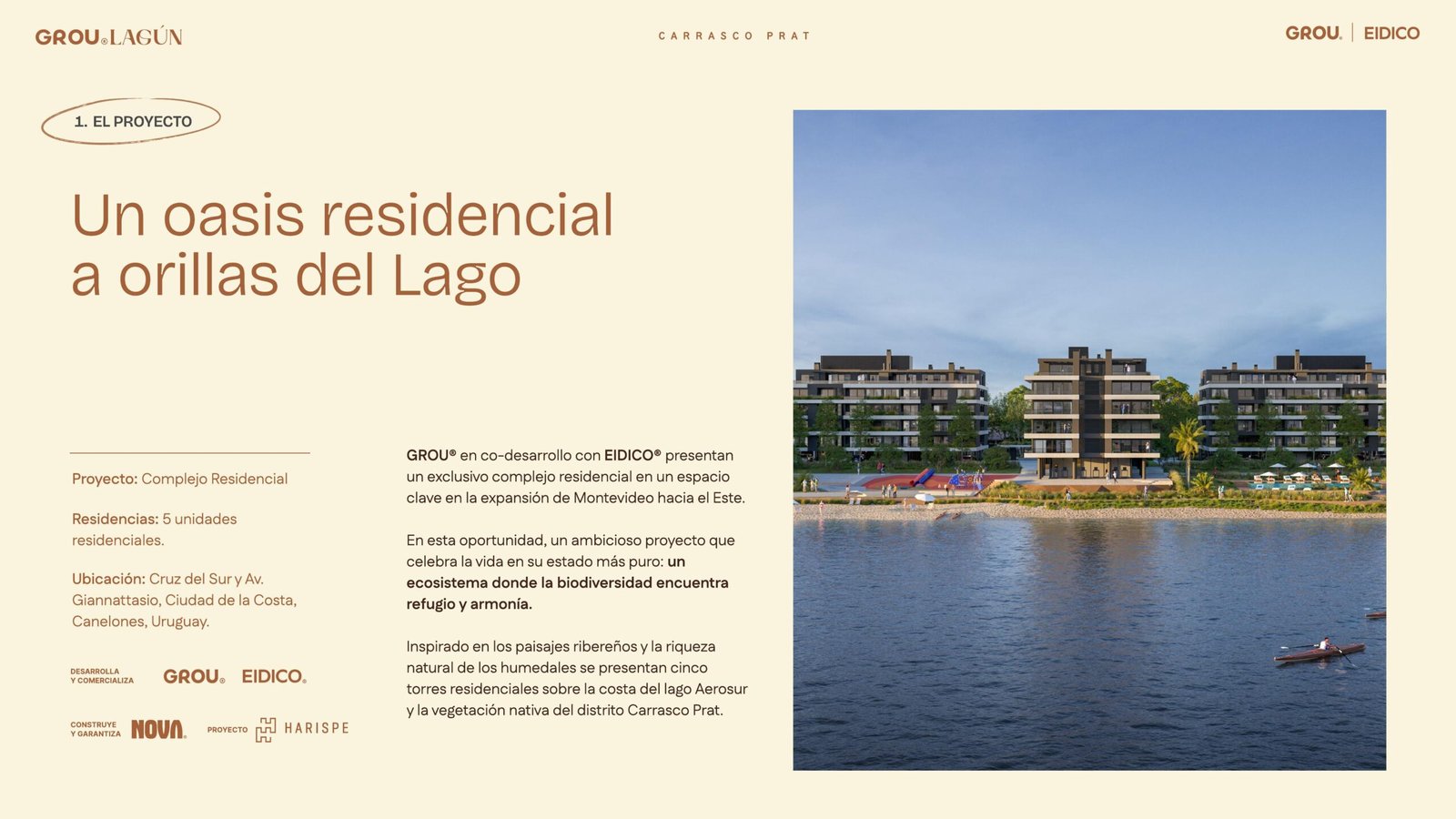 GROU® LAGÚN

CARRASCO PRAT

GROU® | EIDICO

1. EL PROYECTO

Un oasis residencial a orillas del Lago

Proyecto: Complejo Residencial

Residencias: 5 unidades residenciales.

Ubicación: Cruz del Sur y Av. Giannattasio, Ciudad de la Costa, Canelones, Uruguay.

DESARROLLA Y COMERCIALIZA GROU® EIDICO®

CONSTRUYE Y GARANTIZA NOVA® PROYECTO HARISPE

GROU® en co-desarrollo con EIDICO® presentan un exclusivo complejo residencial en un espacio clave en la expansión de Montevideo hacia el Este.

En esta oportunidad, un ambicioso proyecto que celebra la vida en su estado más puro: un ecosistema donde la biodiversidad encuentra refugio y armonía.

Inspirado en los paisajes ribereños y la riqueza natural de los humedales se presentan cinco torres residenciales sobre la costa del lago Aerosur y la vegetación nativa del distrito Carrasco Prat.